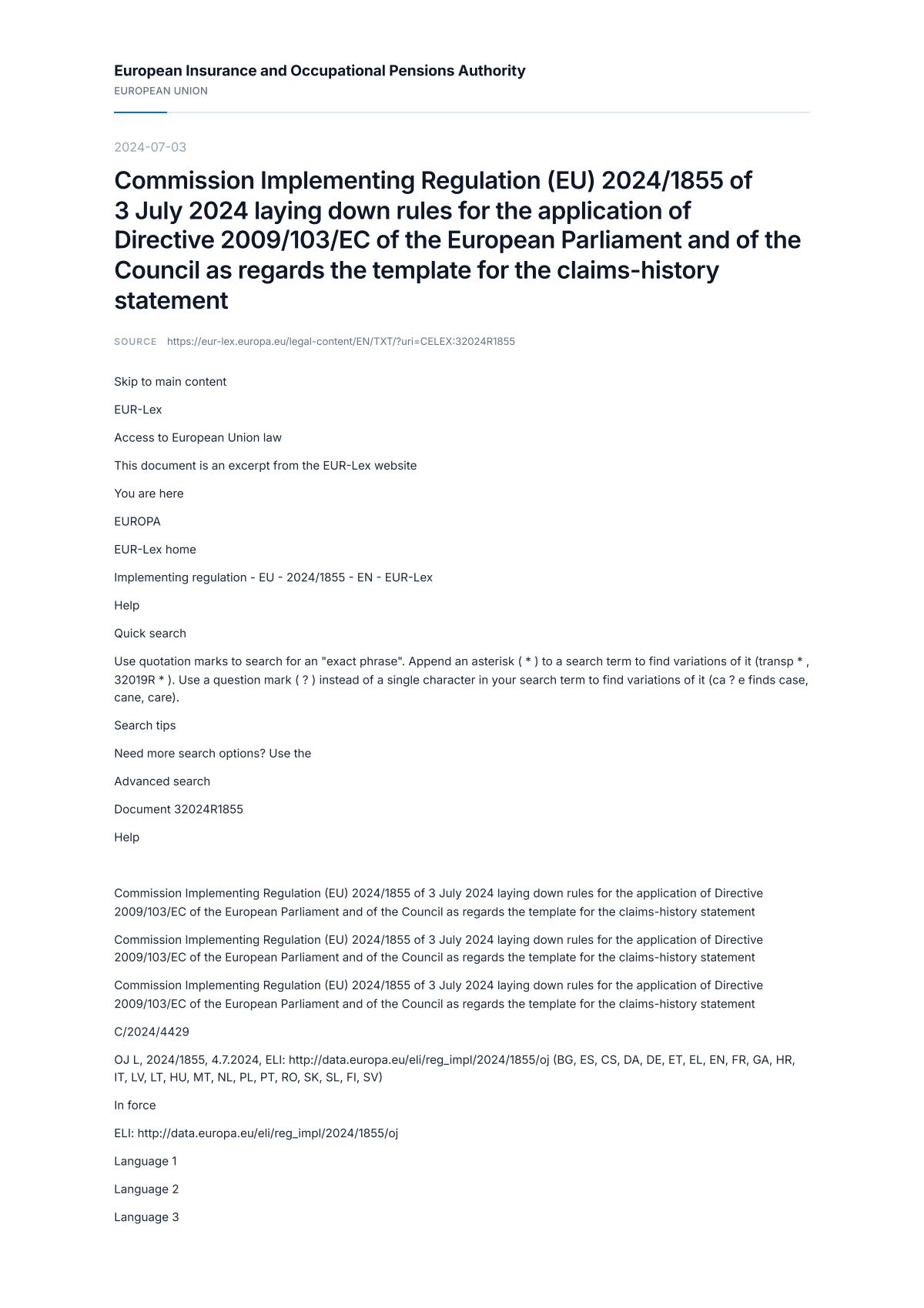 European Insurance and Occupational Pensions Authority
EUROPEAN UNION

2024-07-03

Commission Implementing Regulation (EU) 2024/1855 of 3 July 2024 laying down rules for the application of Directive 2009/103/EC of the European Parliament and of the Council as regards the template for the claims-history statement

SOURCE https://eur-lex.europa.eu/legal-content/EN/TXT/?uri=CELEX:32024R1855

Skip to main content

EUR-Lex

Access to European Union law

This document is an excerpt from the EUR-Lex website

You are here

EUROPA

EUR-Lex home

Implementing regulation - EU - 2024/1855 - EN - EUR-Lex

Help

Quick search

Use quotation marks to search for an "exact phrase". Append an asterisk ( * ) to a search term to find variations of it (transp * , 32019R * ). Use a question mark ( ? ) instead of a single character in your search term to find variations of it (ca ? e finds case, cane, care).

Search tips

Need more search options? Use the

Advanced search

Document 32024R1855

Help

Commission Implementing Regulation (EU) 2024/1855 of 3 July 2024 laying down rules for the application of Directive 2009/103/EC of the European Parliament and of the Council as regards the template for the claims-history statement

Commission Implementing Regulation (EU) 2024/1855 of 3 July 2024 laying down rules for the application of Directive 2009/103/EC of the European Parliament and of the Council as regards the template for the claims-history statement

Commission Implementing Regulation (EU) 2024/1855 of 3 July 2024 laying down rules for the application of Directive 2009/103/EC of the European Parliament and of the Council as regards the template for the claims-history statement

C/2024/4429

OJ L, 2024/1855, 4.7.2024, ELI: http://data.europa.eu/eli/reg_impl/2024/1855/oj (BG, ES, CS, DA, DE, ET, EL, EN, FR, GA, HR, IT, LV, LT, HU, MT, NL, PL, PT, RO, SK, SL, FI, SV)

In force

ELI: http://data.europa.eu/eli/reg_impl/2024/1855/oj

Language 1

Language 2

Language 3